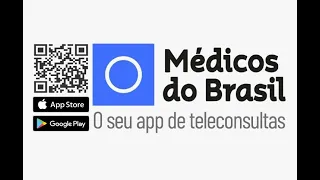 App Store
Google Play
Médicos do Brasil
O seu app de teleconsultas